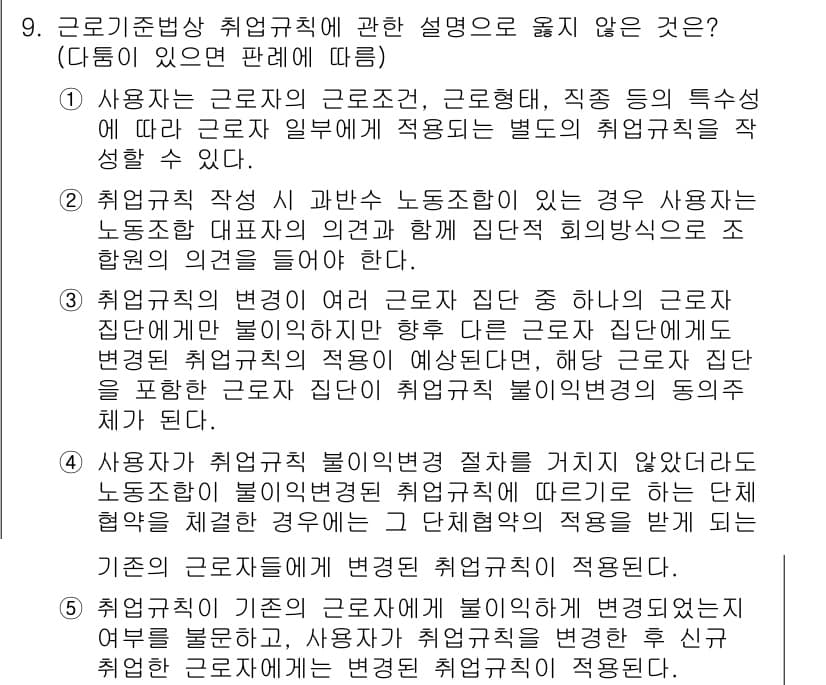 9. 근로기준법상 취업규칙에 관한 설명으로 옳지 않은 것은? (다툼이 있으면 판례에 따름)

① 사용자는 근로자의 근로조건, 근로형태, 직종 등의 특수성에 따라 근로자 일부에게 적용되는 별도의 취업규칙을 작성할 수 있다.

② 취업규칙 작성 시 과반수 노동조합이 있는 경우 사용자는 노동조합 대표자의 의견과 함께 집단적 회의방식으로 조합원의 의견을 들어야 한다.

③ 취업규칙의 변경이 여러 근로자 집단 중 하나의 근로자 집단에게만 불이익하지만 향후 다른 근로자 집단에게도 변경된 취업규칙의 적용이 예상된다면, 해당 근로자 집단을 포함한 근로자 집단이 취업규칙 불이익변경의 동의주체가 된다.

④ 사용자가 취업규칙 불이익변경 절차를 거치지 않았더라도 노동조합이 불이익변경된 취업규칙에 따르기로 하는 단체협약을 체결한 경우에는 그 단체협약의 적용을 받게 되는 기존의 근로자들에게 변경된 취업규칙이 적용된다.

⑤ 취업규칙이 기존의 근로자에게 불이익하게 변경되었는지 여부를 불문하고, 사용자가 취업규칙을 변경한 후 신규 취업한 근로자에게는 변경된 취업규칙이 적용된다.